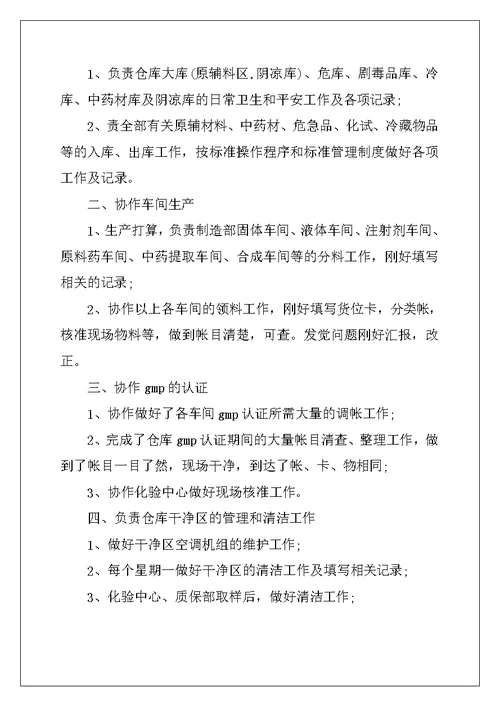 1、负责仓库大库(原辅料区.阴凉库)、危库、剧毒品库、冷库、中药材库及阴凉库的日常卫生和平安工作及各项记录;

2、责全部有关原辅材料、中药材、危急品、化试、冷藏物品等的入库、出库工作，按标准操作程序和标准管理制度做好各项工作及记录。

二、协作车间生产

1、生产打算，负责制造部固体车间、液体车间、注射剂车间、原料药车间、中药提取车间、合成车间等的分料工作，刚好填写相关的记录;

2、协作以上各车间的领料工作，刚好填写货位卡，分类帐，核准现场物料等，做到帐目清楚，可查。发觉问题刚好汇报，改正。

三、协作 gmp 的认证

1、协作做好了各车间 gmp 认证所需大量的调帐工作;

2、完成了仓库 gmp 认证期间的大量帐目清查、整理工作，做到了帐目一目了然，现场干净，到达了帐、卡、物相同;

3、协作化验中心做好现场核准工作。

四、负责仓库干净区的管理和清洁工作

1、做好干净区空调机组的维护工作;

2、每个星期一做好干净区的清洁工作及填写相关记录;

3、化验中心、质保部取样后，做好清洁工作;